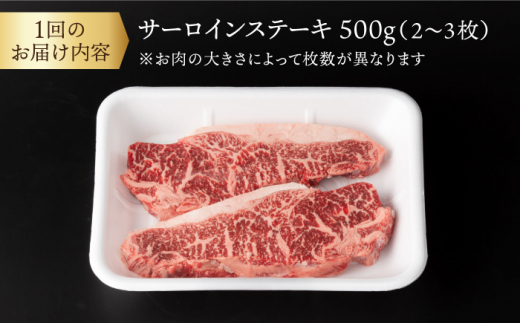 1回の
お届け内容

サーロインステーキ 500g（2～3枚）
※お肉の大きさによって枚数が異なります